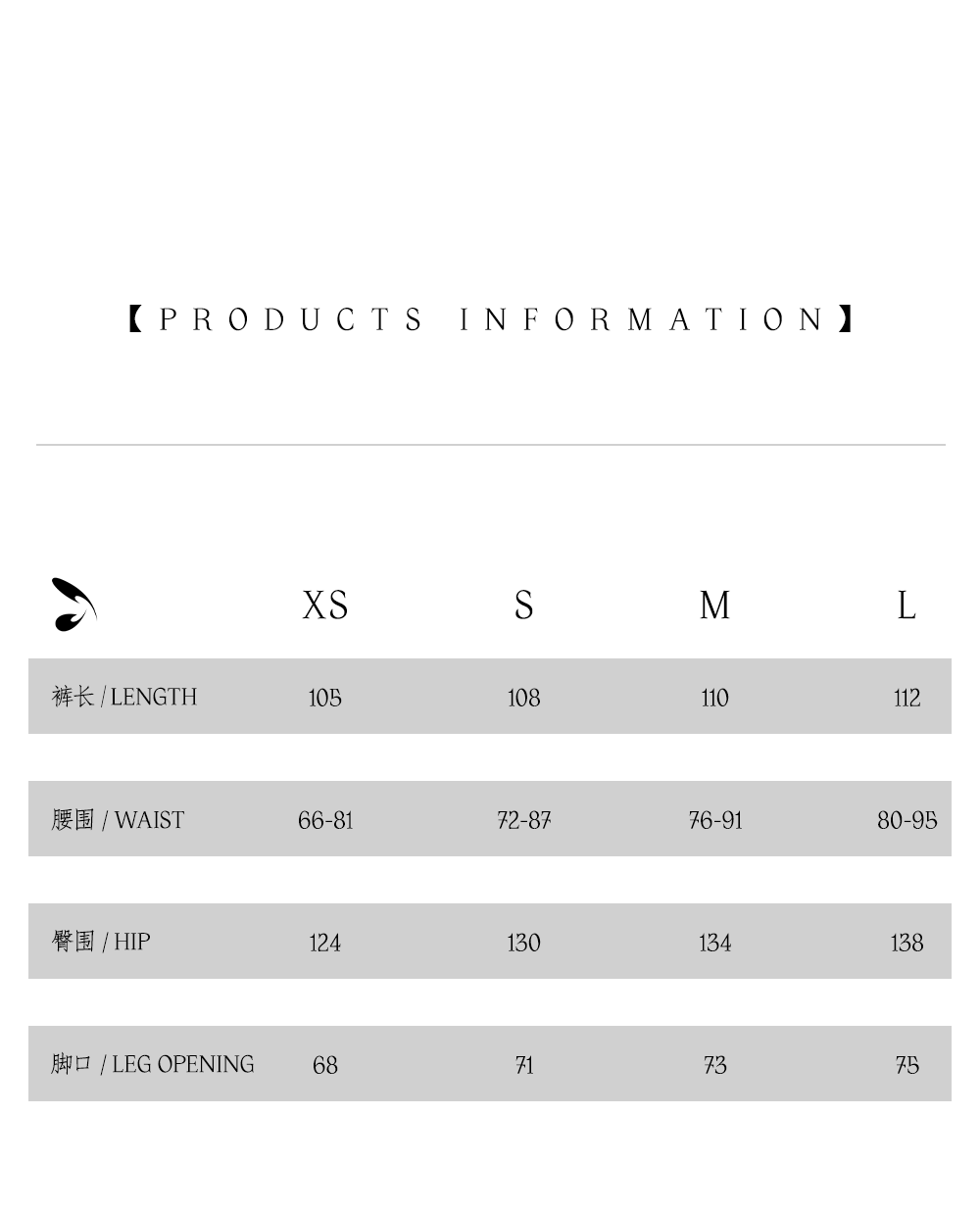 【PRODUCTS INFORMATION】

|  | XS | S | M | L |
|---|---|---|---|---|
| 裤长 / LENGTH | 105 | 108 | 110 | 112 |
| 腰围 / WAIST | 66-81 | 72-87 | 76-91 | 80-95 |
| 臀围 / HIP | 124 | 130 | 134 | 138 |
| 脚口 / LEG OPENING | 68 | 71 | 73 | 75 |